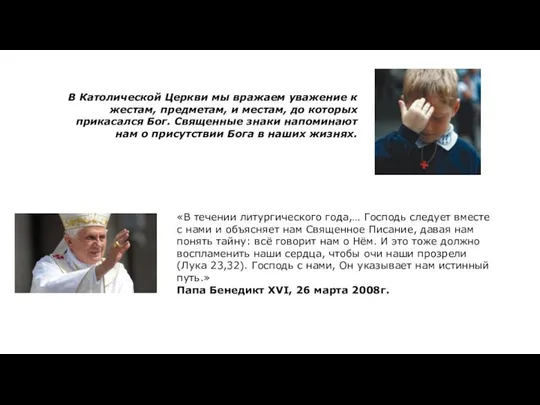 В Католической Церкви мы вражаем уважение к жестам, предметам, и местам, до которых прикасался Бог. Священные знаки напоминают нам о присутствии Бога в наших жизнях.

«В течении литургического года,… Господь следует вместе с нами и объясняет нам Священное Писание, давая нам понять тайну: всё говорит нам о Нём. И это тоже должно воспламенить наши сердца, чтобы очи наши прозрели (Лука 23,32). Господь с нами, Он указывает нам истинный путь.»
Папа Бенедикт XVI, 26 марта 2008г.